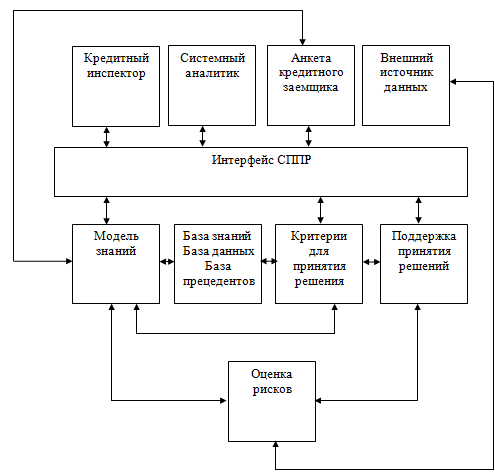 Кредитный инспектор

Системный аналитик

Анкета кредитного заемщика

Внешний источник данных

Интерфейс СППР

Модель знаний

База знаний База данных База прецедентов

Критерии для принятия решения

Поддержка принятия решений

Оценка рисков